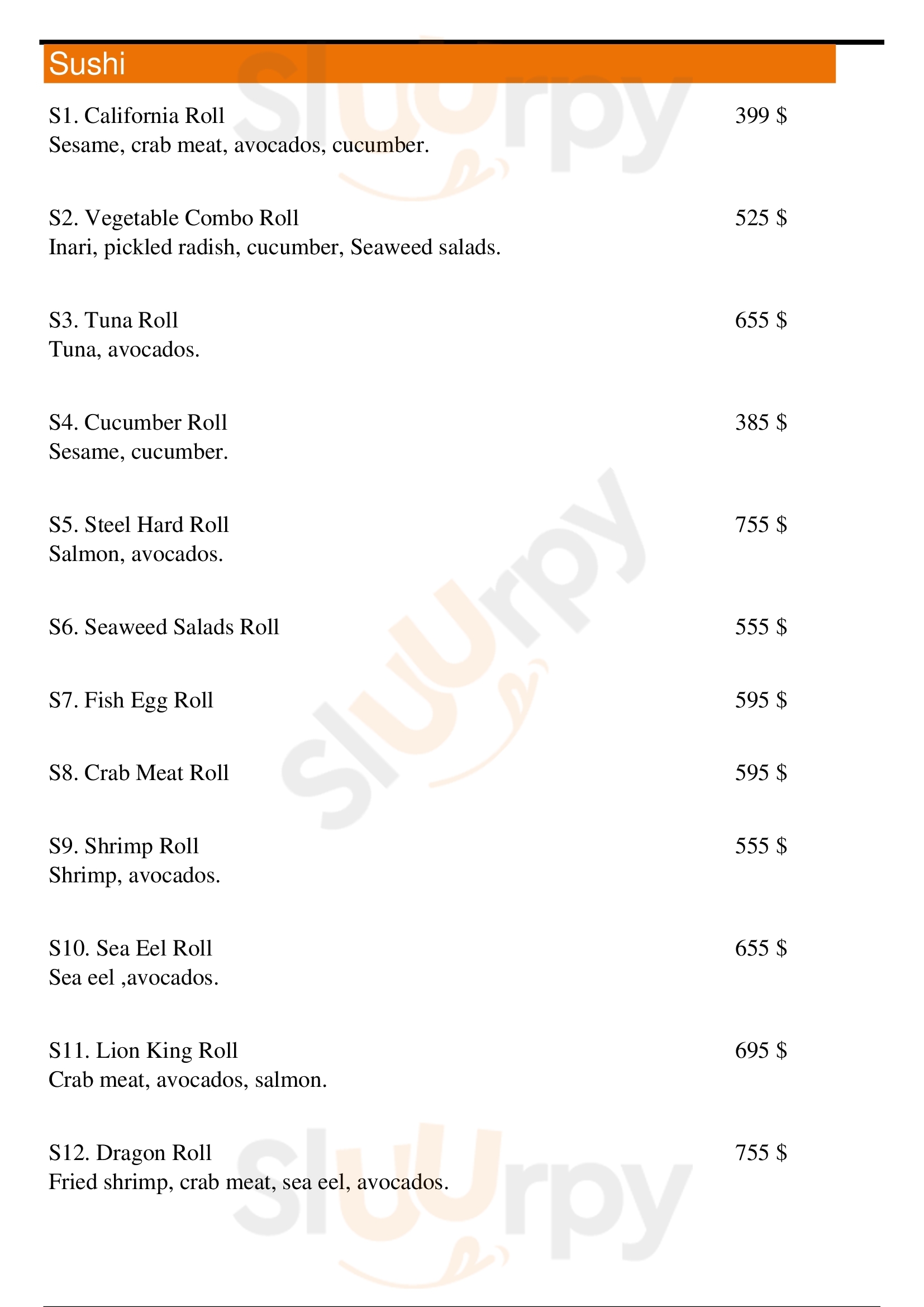 Sushi

S1. California Roll 399 $
Sesame, crab meat, avocados, cucumber.

S2. Vegetable Combo Roll 525 $
Inari, pickled radish, cucumber, Seaweed salads.

S3. Tuna Roll 655 $
Tuna, avocados.

S4. Cucumber Roll 385 $
Sesame, cucumber.

S5. Steel Hard Roll 755 $
Salmon, avocados.

S6. Seaweed Salads Roll 555 $

S7. Fish Egg Roll 595 $

S8. Crab Meat Roll 595 $

S9. Shrimp Roll 555 $
Shrimp, avocados.

S10. Sea Eel Roll 655 $
Sea eel ,avocados.

S11. Lion King Roll 695 $
Crab meat, avocados, salmon.

S12. Dragon Roll 755 $
Fried shrimp, crab meat, sea eel, avocados.

Sluurpy